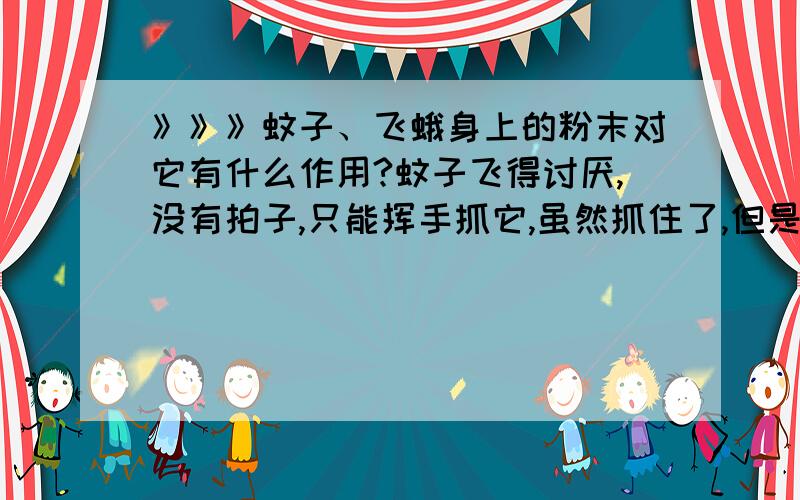 》》》蚊子、飞蛾身上的粉末对它有什么作用?蚊子飞得讨厌,没有拍子,只能挥手抓它,虽然抓住了,但是